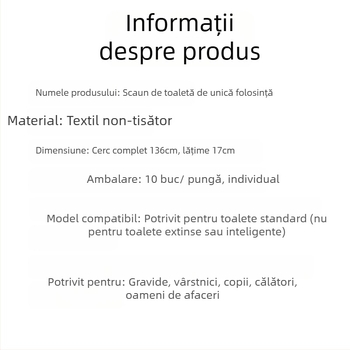 Informații despre produs

Numele produsului: Scaun de toaletă de unică folosință

Material: Textil non-tisător

Dimensiune: Cerc complet 136cm, lățime 17cm

Ambalare: 10 buc/ pungă, individual

Model compatibil: Potrivit pentru toalete standard (nu pentru toalete extinse sau inteligente)

Potrivit pentru: Gravide, vârstnici, copii, călători, oameni de afaceri